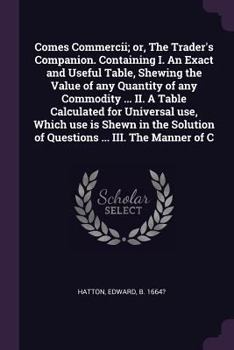 Comes Commercii; or, The Trader's Companion. Containing I. An Exact and Useful Table, Shewing the Value of any Quantity of any Commodity ... II. A Table Calculated for Universal use, Which use is Shewn in the Solution of Questions ... III. The Manner of C

Scholar
SELECT

HATTON, EDWARD, B. 1664?